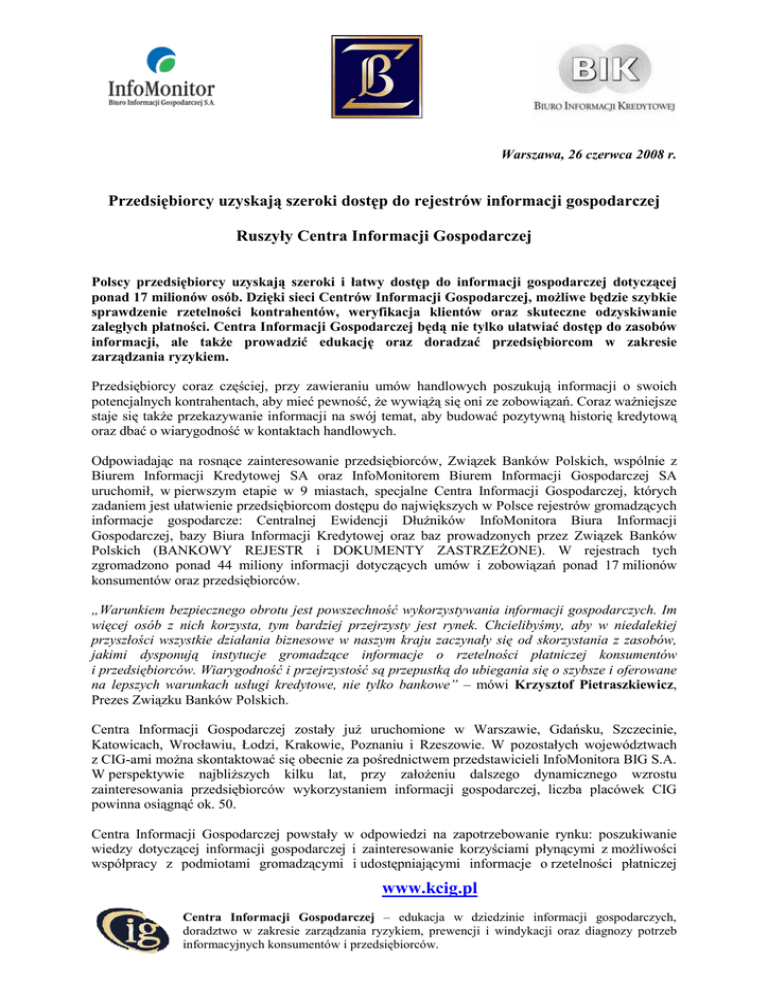 InfoMonitor
Biuro Informacji Gospodarczej S.A.

BIK
BIURO INFORMACJI KREDYTOWEJ

Warszawa, 26 czerwca 2008 r.

Przedsiębiorcy uzyskają szeroki dostęp do rejestrów informacji gospodarczej

Ruszyły Centra Informacji Gospodarczej

Polscy przedsiębiorcy uzyskają szeroki i łatwy dostęp do informacji gospodarczej dotyczącej ponad 17 milionów osób. Dzięki sieci Centrów Informacji Gospodarczej, możliwe będzie szybkie sprawdzenie rzetelności kontrahentów, weryfikacja klientów oraz skuteczne odzyskiwanie zaległych płatności. Centra Informacji Gospodarczej będą nie tylko ułatwiać dostęp do zasobów informacji, ale także prowadzić edukację oraz doradzać przedsiębiorcom w zakresie zarządzania ryzykiem.

Przedsiębiorcy coraz częściej, przy zawieraniu umów handlowych poszukują informacji o swoich potencjalnych kontrahentach, aby mieć pewność, że wywiążą się oni ze zobowiązań. Coraz ważniejsze staje się także przekazywanie informacji na swój temat, aby budować pozytywną historię kredytową oraz dbać o wiarygodność w kontaktach handlowych.

Odpowiadając na rosnące zainteresowanie przedsiębiorców, Związek Banków Polskich, wspólnie z Biurem Informacji Kredytowej SA oraz InfoMonitorem Biurem Informacji Gospodarczej SA uruchomił, w pierwszym etapie w 9 miastach, specjalne Centra Informacji Gospodarczej, których zadaniem jest ułatwienie przedsiębiorcom dostępu do największych w Polsce rejestrów gromadzących informacje gospodarcze: Centralnej Ewidencji Dłużników InfoMonitora Biura Informacji Gospodarczej, bazy Biura Informacji Kredytowej oraz baz prowadzonych przez Związek Banków Polskich (BANKOWY REJESTR i DOKUMENTY ZASTRZEŻONE). W rejestrach tych zgromadzono ponad 44 miliony informacji dotyczących umów i zobowiązań ponad 17 milionów konsumentów oraz przedsiębiorców.

„Warunkiem bezpiecznego obrotu jest powszechność wykorzystywania informacji gospodarczych. Im więcej osób z nich korzysta, tym bardziej przejrzysty jest rynek. Chcielibyśmy, aby w niedalekiej przyszłości wszystkie działania biznesowe w naszym kraju zaczynały się od skorzystania z zasobów, jakimi dysponują instytucje gromadzące informacje o rzetelności płatniczej konsumentów i przedsiębiorców. Wiarygodność i przejrzystość są przepustką do ubiegania się o szybsze i oferowane na lepszych warunkach usługi kredytowe, nie tylko bankowe" – mówi Krzysztof Pietraszkiewicz, Prezes Związku Banków Polskich.

Centra Informacji Gospodarczej zostały już uruchomione w Warszawie, Gdańsku, Szczecinie, Katowicach, Wrocławiu, Łodzi, Krakowie, Poznaniu i Rzeszowie. W pozostałych województwach z CIG-ami można skontaktować się obecnie za pośrednictwem przedstawicieli InfoMonitora BIG S.A. W perspektywie najbliższych kilku lat, przy założeniu dalszego dynamicznego wzrostu zainteresowania przedsiębiorców wykorzystaniem informacji gospodarczej, liczba placówek CIG powinna osiągnąć ok. 50.

Centra Informacji Gospodarczej powstały w odpowiedzi na zapotrzebowanie rynku: poszukiwanie wiedzy dotyczącej informacji gospodarczej i zainteresowanie korzyściami płynącymi z możliwości współpracy z podmiotami gromadzącymi i udostępniającymi informacje o rzetelności płatniczej

www.kcig.pl

cig

Centra Informacji Gospodarczej – edukacja w dziedzinie informacji gospodarczych, doradztwo w zakresie zarządzania ryzykiem, prewencji i windykacji oraz diagnozy potrzeb informacyjnych konsumentów i przedsiębiorców.